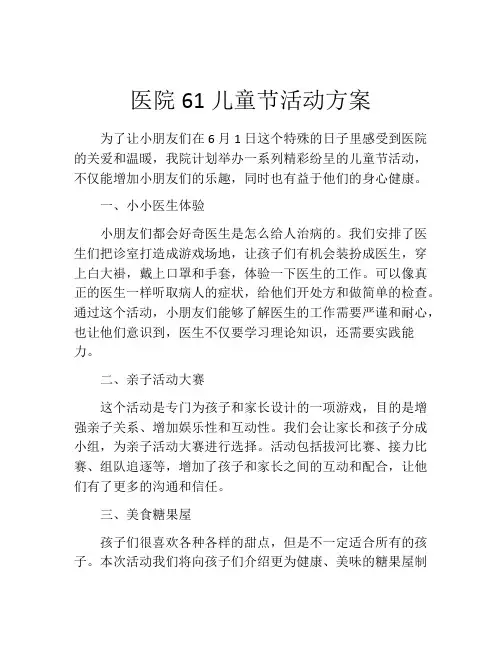 医院 61 儿童节活动方案

为了让小朋友们在 6 月 1 日这个特殊的日子里感受到医院的关爱和温暖，我院计划举办一系列精彩纷呈的儿童节活动，不仅能增加小朋友们的乐趣，同时也有益于他们的身心健康。

一、小小医生体验

小朋友们都会好奇医生是怎么给人治病的。我们安排了医生们把诊室打造成游戏场地，让孩子们有机会装扮成医生，穿上白大褂，戴上口罩和手套，体验一下医生的工作。可以像真正的医生一样听取病人的症状，给他们开处方和做简单的检查。通过这个活动，小朋友们能够了解医生的工作需要严谨和耐心，也让他们意识到，医生不仅要学习理论知识，还需要实践能力。

二、亲子活动大赛

这个活动是专门为孩子和家长设计的一项游戏，目的是增强亲子关系、增加娱乐性和互动性。我们会让家长和孩子分成小组，为亲子活动大赛进行选择。活动包括拔河比赛、接力比赛、组队追逐等，增加了孩子和家长之间的互动和配合，让他们有了更多的沟通和信任。

三、美食糖果屋

孩子们很喜欢各种各样的甜点，但是不一定适合所有的孩子。本次活动我们将向孩子们介绍更为健康、美味的糖果屋制